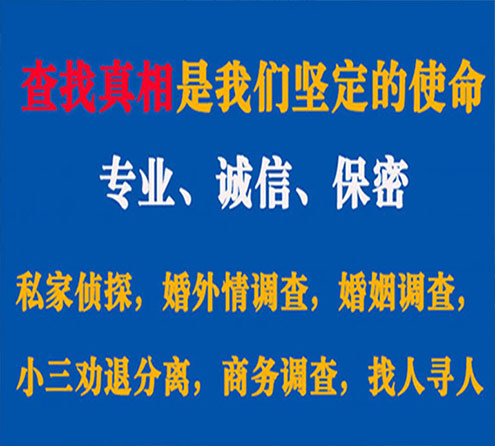 查找真相是我们坚定的使命

专业、诚信、保密

私家侦探，婚外情调查，婚姻调查，

小三劝退分离，商务调查，找人寻人